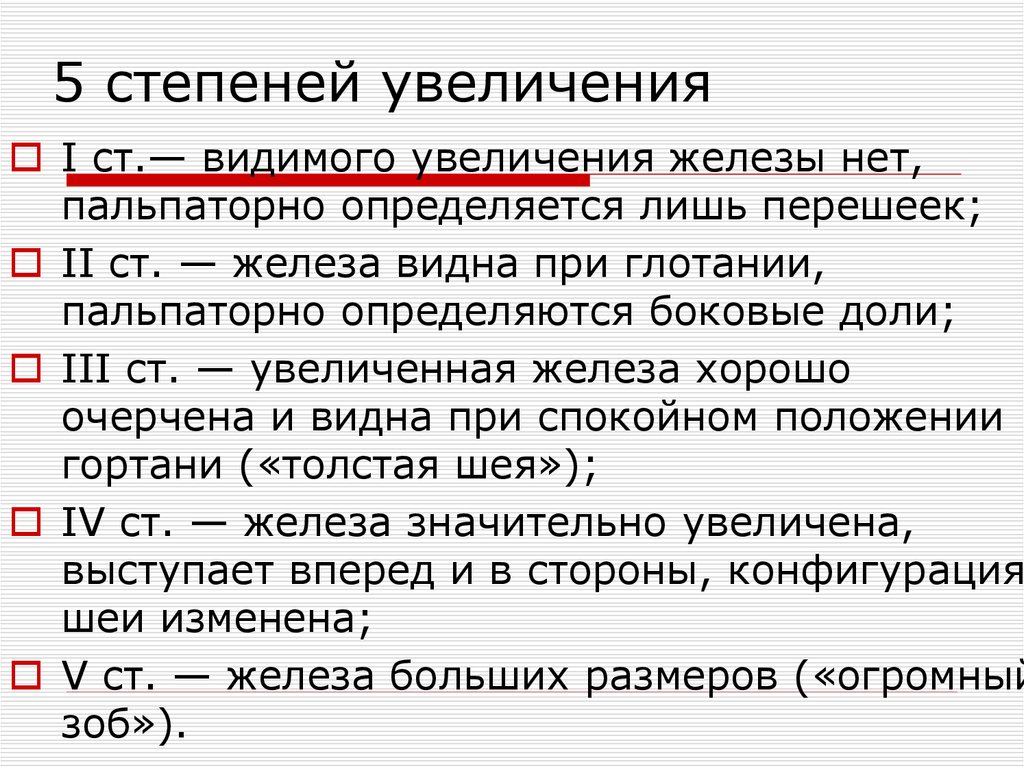 5 степеней увеличения

I ст.— видимого увеличения железы нет, пальпаторно определяется лишь перешеек;

II ст. — железа видна при глотании, пальпаторно определяются боковые доли;

III ст. — увеличенная железа хорошо очерчена и видна при спокойном положении гортани («толстая шея»);

IV ст. — железа значительно увеличена, выступает вперед и в стороны, конфигурация шеи изменена;

V ст. — железа больших размеров («огромный зоб»).